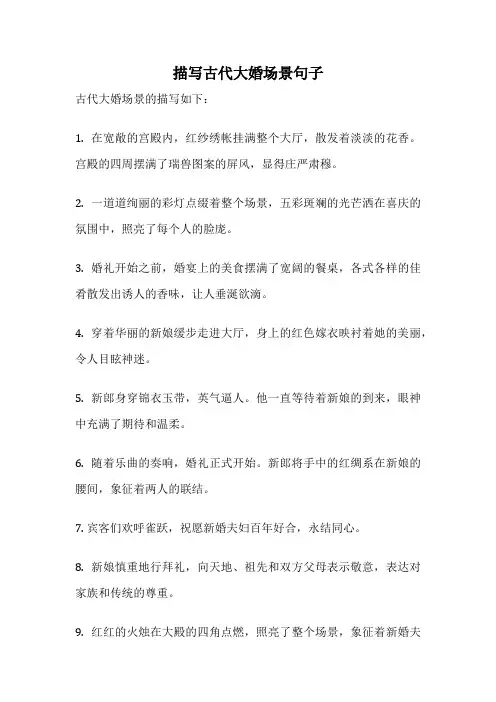 描写古代大婚场景句子

古代大婚场景的描写如下：

1. 在宽敞的宫殿内，红纱绣帐挂满整个大厅，散发着淡淡的花香。宫殿的四周摆满了瑞兽图案的屏风，显得庄严肃穆。

2. 一道道绚丽的彩灯点缀着整个场景，五彩斑斓的光芒洒在喜庆的氛围中，照亮了每个人的脸庞。

3. 婚礼开始之前，婚宴上的美食摆满了宽阔的餐桌，各式各样的佳肴散发出诱人的香味，让人垂涎欲滴。

4. 穿着华丽的新娘缓步走进大厅，身上的红色嫁衣映衬着她的美丽，令人目眩神迷。

5. 新郎身穿锦衣玉带，英气逼人。他一直等待着新娘的到来，眼神中充满了期待和温柔。

6. 随着乐曲的奏响，婚礼正式开始。新郎将手中的红绸系在新娘的腰间，象征着两人的联结。

7. 宾客们欢呼雀跃，祝愿新婚夫妇百年好合，永结同心。

8. 新娘慎重地行拜礼，向天地、祖先和双方父母表示敬意，表达对家族和传统的尊重。

9. 红红的火烛在大殿的四角点燃，照亮了整个场景，象征着新婚夫